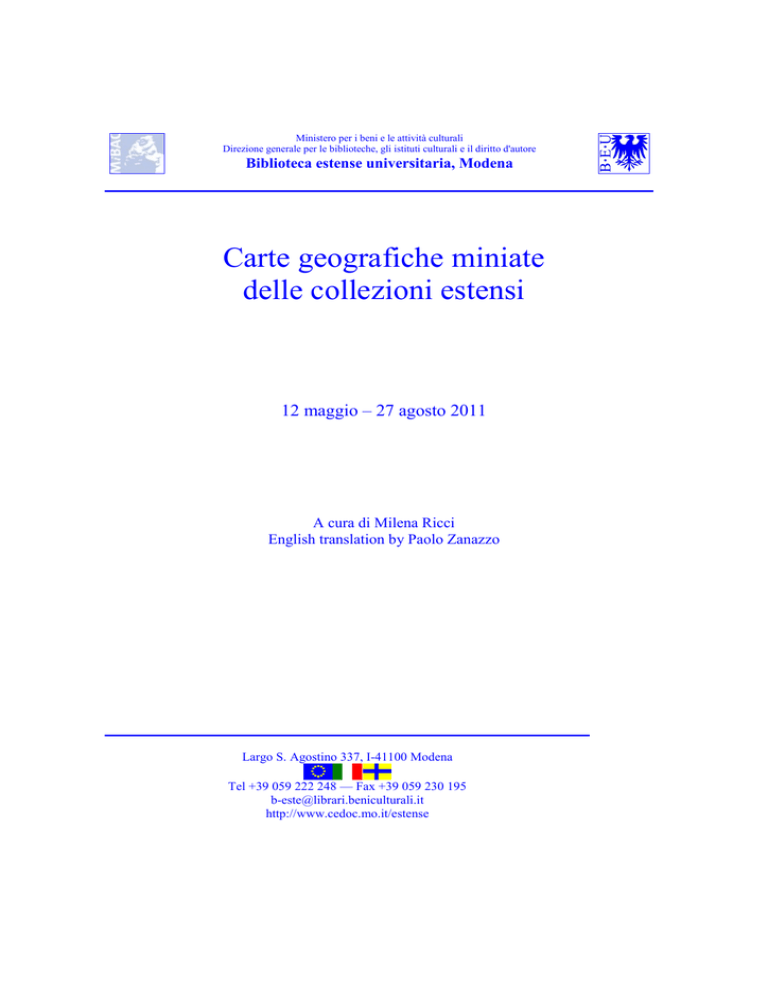 MiBAC

Ministero per i beni e le attività culturali
Direzione generale per le biblioteche, gli istituti culturali e il diritto d'autore
Biblioteca estense universitaria, Modena

B·E·U

Carte geografiche miniate delle collezioni estensi

12 maggio – 27 agosto 2011

A cura di Milena Ricci
English translation by Paolo Zanazzo

Largo S. Agostino 337, I-41100 Modena
Tel +39 059 222 248 — Fax +39 059 230 195
b-este@librari.beniculturali.it
http://www.cedoc.mo.it/estense